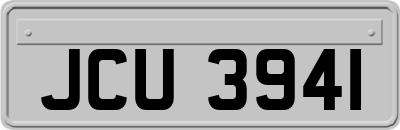 JCU 3941